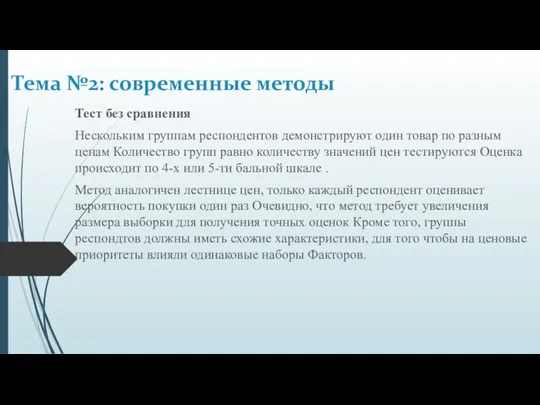 Тема №2: современные методы

Тест без сравнения

Нескольким группам респондентов демонстрируют один товар по разным ценам Количество групп равно количеству значений цен тестируются Оценка происходит по 4-х или 5-ти бальной шкале .

Метод аналогичен лестнице цен, только каждый респондент оценивает вероятность покупки один раз Очевидно, что метод требует увеличения размера выборки для получения точных оценок Кроме того, группы респондтов должны иметь схожие характеристики, для того чтобы на ценовые приоритеты влияли одинаковые наборы Факторов.